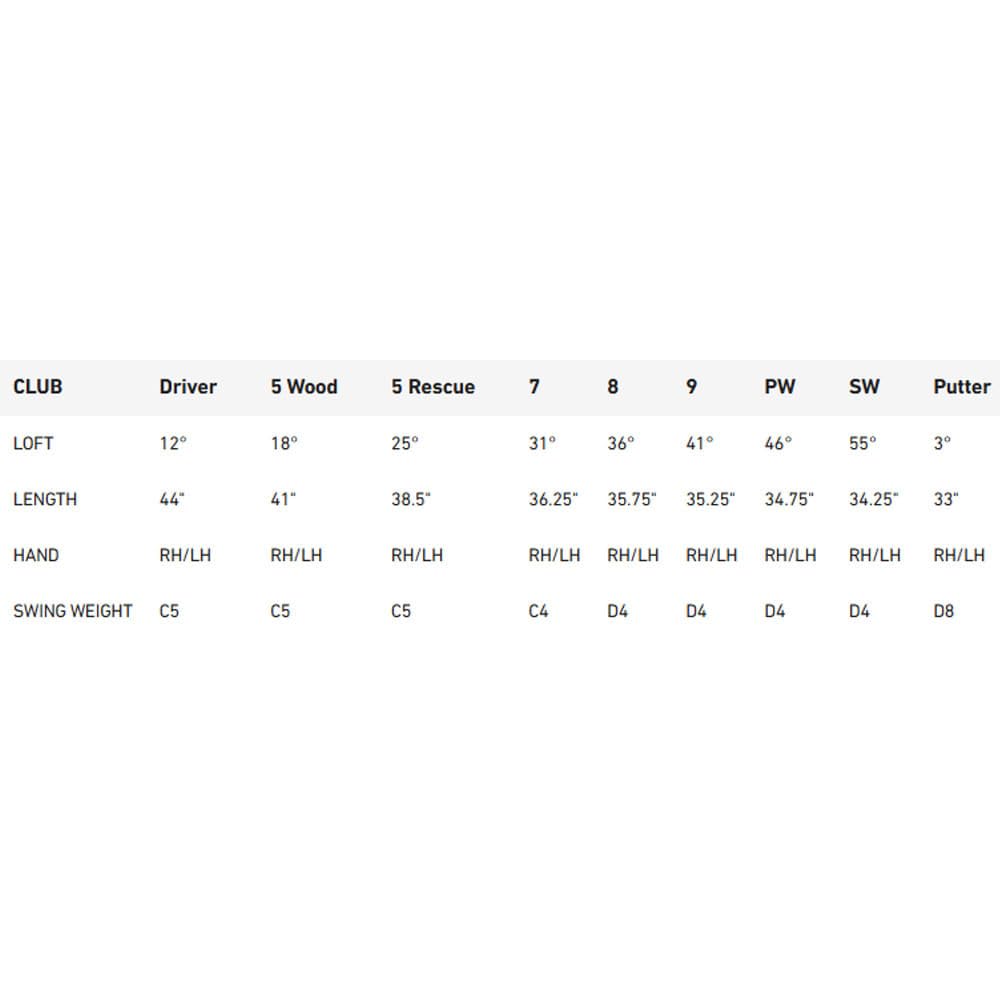 | CLUB | Driver | 5 Wood | 5 Rescue | 7 | 8 | 9 | PW | SW | Putter |
|---|---|---|---|---|---|---|---|---|---|
| LOFT | 12° | 18° | 25° | 31° | 36° | 41° | 46° | 55° | 3° |
| LENGTH | 44" | 41" | 38.5" | 36.25" | 35.75" | 35.25" | 34.75" | 34.25" | 33" |
| HAND | RH/LH | RH/LH | RH/LH | RH/LH | RH/LH | RH/LH | RH/LH | RH/LH | RH/LH |
| SWING WEIGHT | C5 | C5 | C5 | C4 | D4 | D4 | D4 | D4 | D8 |